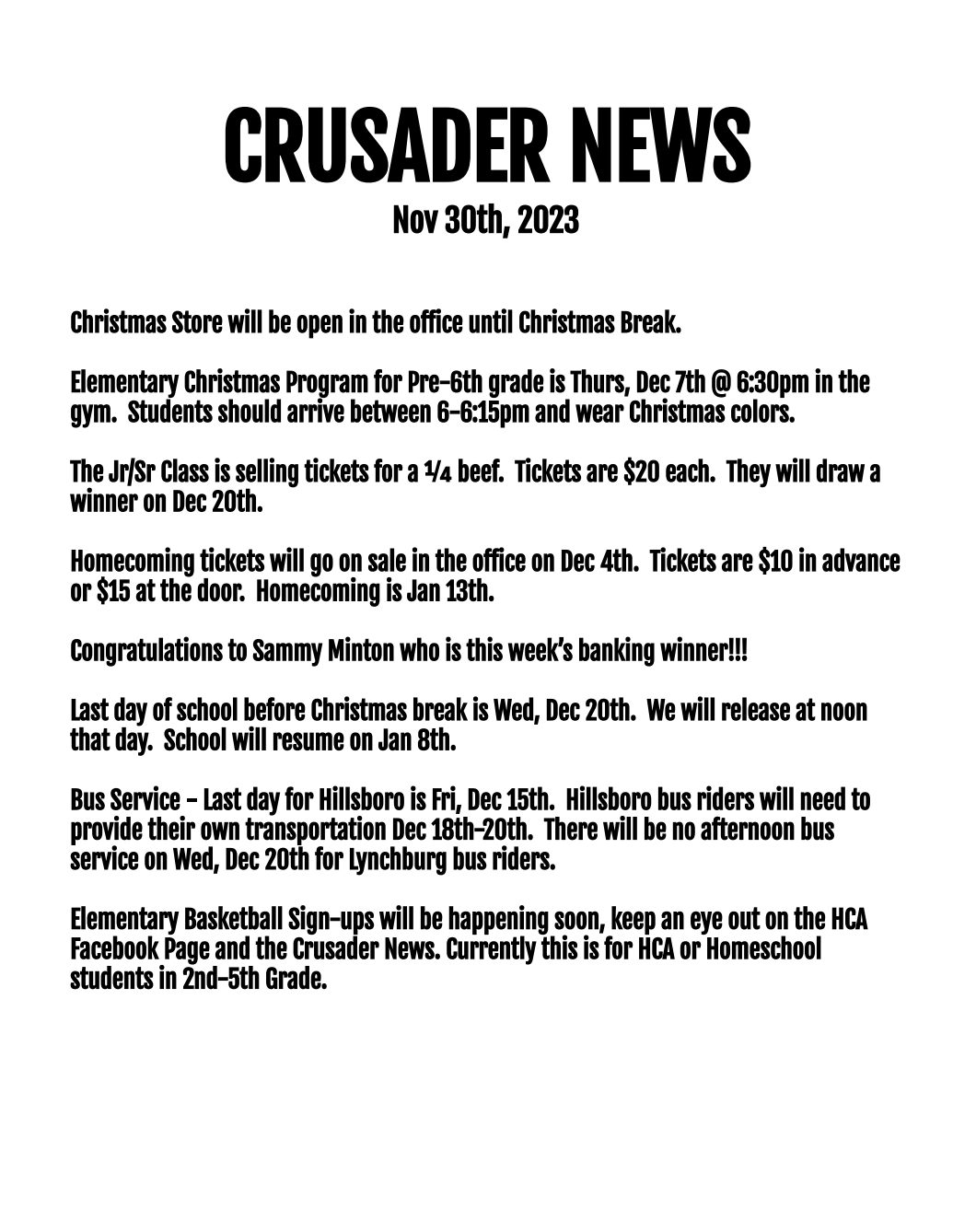 CRUSADER NEWS
Nov 30th, 2023

Christmas Store will be open in the office until Christmas Break.

Elementary Christmas Program for Pre-6th grade is Thurs, Dec 7th @ 6:30pm in the gym. Students should arrive between 6-6:15pm and wear Christmas colors.

The Jr/Sr Class is selling tickets for a ¼ beef. Tickets are $20 each. They will draw a winner on Dec 20th.

Homecoming tickets will go on sale in the office on Dec 4th. Tickets are $10 in advance or $15 at the door. Homecoming is Jan 13th.

Congratulations to Sammy Minton who is this week's banking winner!!!

Last day of school before Christmas break is Wed, Dec 20th. We will release at noon that day. School will resume on Jan 8th.

Bus Service - Last day for Hillsboro is Fri, Dec 15th. Hillsboro bus riders will need to provide their own transportation Dec 18th-20th. There will be no afternoon bus service on Wed, Dec 20th for Lynchburg bus riders.

Elementary Basketball Sign-ups will be happening soon, keep an eye out on the HCA Facebook Page and the Crusader News. Currently this is for HCA or Homeschool students in 2nd-5th Grade.